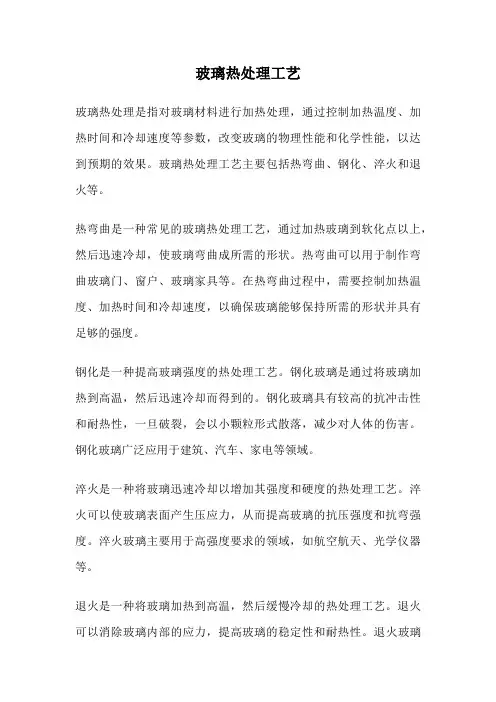 玻璃热处理工艺

玻璃热处理是指对玻璃材料进行加热处理，通过控制加热温度、加热时间和冷却速度等参数，改变玻璃的物理性能和化学性能，以达到预期的效果。玻璃热处理工艺主要包括热弯曲、钢化、淬火和退火等。

热弯曲是一种常见的玻璃热处理工艺，通过加热玻璃到软化点以上，然后迅速冷却，使玻璃弯曲成所需的形状。热弯曲可以用于制作弯曲玻璃门、窗户、玻璃家具等。在热弯曲过程中，需要控制加热温度、加热时间和冷却速度，以确保玻璃能够保持所需的形状并具有足够的强度。

钢化是一种提高玻璃强度的热处理工艺。钢化玻璃是通过将玻璃加热到高温，然后迅速冷却而得到的。钢化玻璃具有较高的抗冲击性和耐热性，一旦破裂，会以小颗粒形式散落，减少对人体的伤害。钢化玻璃广泛应用于建筑、汽车、家电等领域。

淬火是一种将玻璃迅速冷却以增加其强度和硬度的热处理工艺。淬火可以使玻璃表面产生压应力，从而提高玻璃的抗压强度和抗弯强度。淬火玻璃主要用于高强度要求的领域，如航空航天、光学仪器等。

退火是一种将玻璃加热到高温，然后缓慢冷却的热处理工艺。退火可以消除玻璃内部的应力，提高玻璃的稳定性和耐热性。退火玻璃